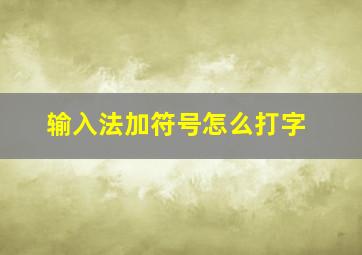 输入法加符号怎么打字